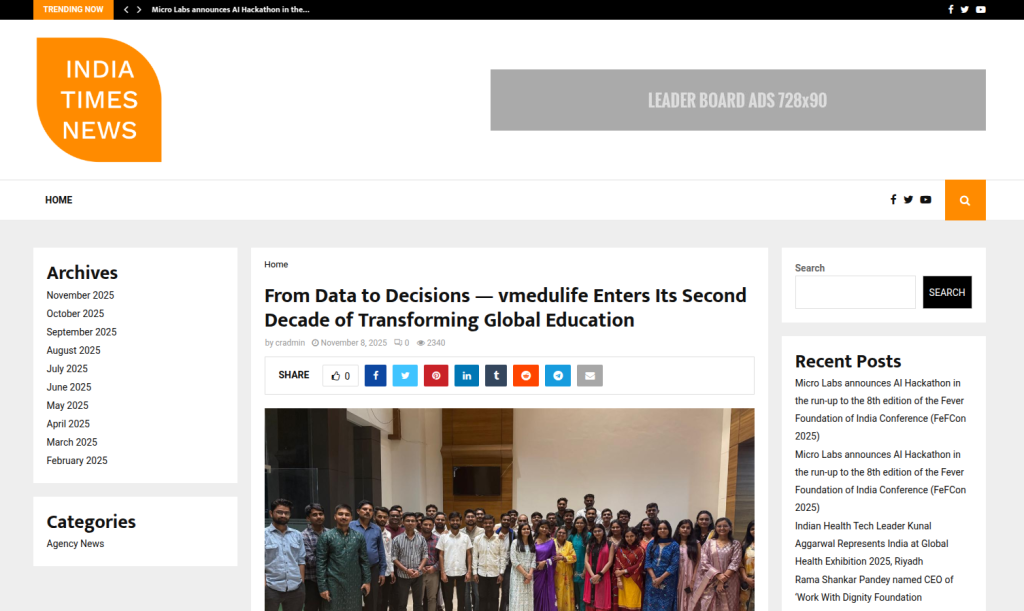 TRENDING NOW Micro Labs announces AI Hackathon in the...

INDIA TIMES NEWS

LEADER BOARD ADS 728x90

HOME

Archives
November 2025
October 2025
September 2025
August 2025
July 2025
June 2025
May 2025
April 2025
March 2025
February 2025

Categories
Agency News

Home

From Data to Decisions — vmedulife Enters Its Second Decade of Transforming Global Education

by cradmin November 8, 2025 0 2340

SHARE 0

Search
SEARCH

Recent Posts
Micro Labs announces AI Hackathon in the run-up to the 8th edition of the Fever Foundation of India Conference (FeFCon 2025)
Micro Labs announces AI Hackathon in the run-up to the 8th edition of the Fever Foundation of India Conference (FeFCon 2025)
Indian Health Tech Leader Kunal Aggarwal Represents India at Global Health Exhibition 2025, Riyadh
Rama Shankar Pandey named CEO of 'Work With Dignity Foundation